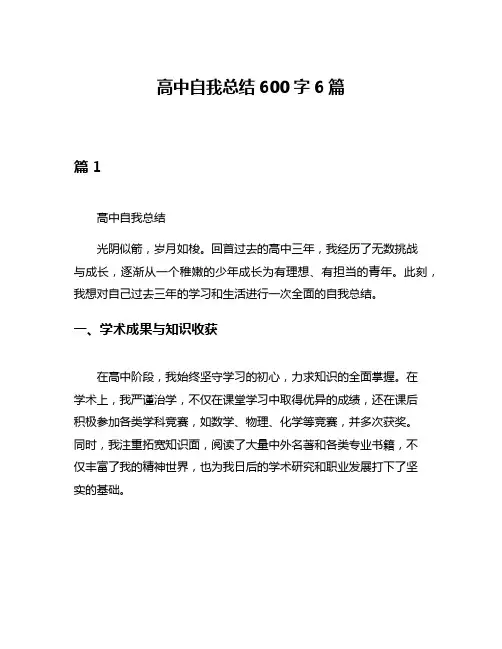 高中自我总结 600 字 6 篇

篇 1

高中自我总结

光阴似箭，岁月如梭。回首过去的高中三年，我经历了无数挑战与成长，逐渐从一个稚嫩的少年成长为有理想、有担当的青年。此刻，我想对自己过去三年的学习和生活进行一次全面的自我总结。

一、学术成果与知识收获

在高中阶段，我始终坚守学习的初心，力求知识的全面掌握。在学术上，我严谨治学，不仅在课堂学习中取得优异的成绩，还在课后积极参加各类学科竞赛，如数学、物理、化学等竞赛，并多次获奖。同时，我注重拓宽知识面，阅读了大量中外名著和各类专业书籍，不仅丰富了我的精神世界，也为我日后的学术研究和职业发展打下了坚实的基础。